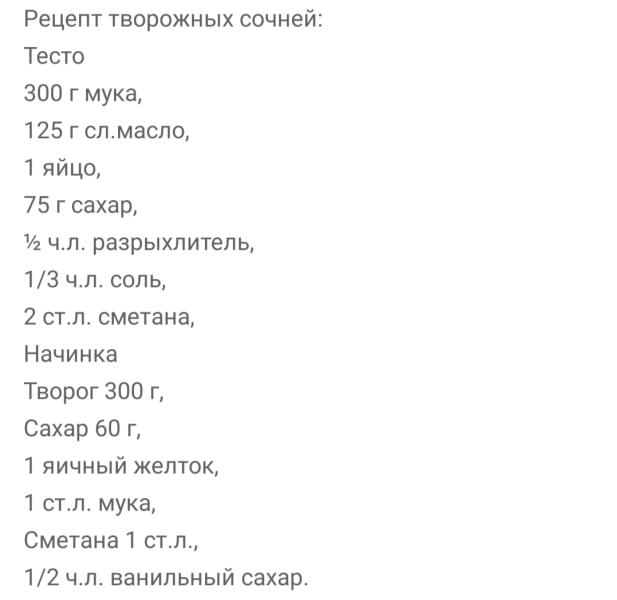 Рецепт творожных сочней:

Тесто

300 г мука,

125 г сл.масло,

1 яйцо,

75 г сахар,

½ ч.л. разрыхлитель,

1/3 ч.л. соль,

2 ст.л. сметана,

Начинка

Творог 300 г,

Сахар 60 г,

1 яичный желток,

1 ст.л. мука,

Сметана 1 ст.л.,

1/2 ч.л. ванильный сахар.